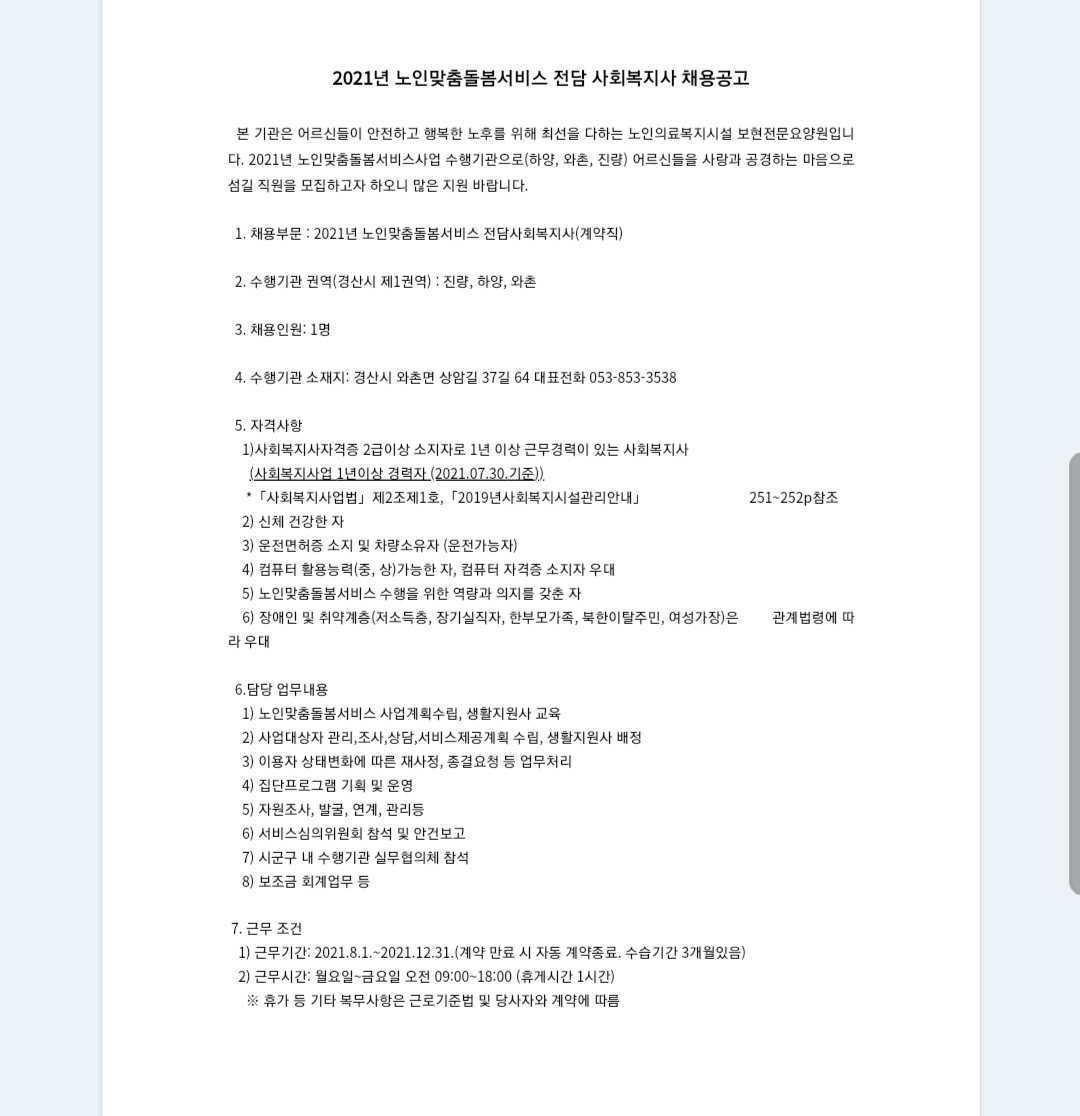 2021년 노인맞춤돌봄서비스 전담 사회복지사 채용공고

본 기관은 어르신들이 안전하고 행복한 노후를 위해 최선을 다하는 노인의료복지시설 보현전문요양원입니다. 2021년 노인맞춤돌봄서비스사업 수행기관으로(하양, 와촌, 진량) 어르신들을 사랑과 공경하는 마음으로 섬길 직원을 모집하고자 하오니 많은 지원 바랍니다.

1. 채용부문 : 2021년 노인맞춤돌봄서비스 전담사회복지사(계약직)

2. 수행기관 권역(경산시 제1권역) : 진량, 하양, 와촌

3. 채용인원: 1명

4. 수행기관 소재지: 경산시 와촌면 상암길 37길 64 대표전화 053-853-3538

5. 자격사항
1)사회복지사자격증 2급이상 소지자로 1년 이상 근무경력이 있는 사회복지사
(사회복지사업 1년이상 경력자 (2021.07.30.기준))
*「사회복지사업법」제2조제1호,「2019년사회복지시설관리안내」 251~252p참조
2) 신체 건강한 자
3) 운전면허증 소지 및 차량소유자 (운전가능자)
4) 컴퓨터 활용능력(중, 상)가능한 자, 컴퓨터 자격증 소지자 우대
5) 노인맞춤돌봄서비스 수행을 위한 역량과 의지를 갖춘 자
6) 장애인 및 취약계층(저소득층, 장기실직자, 한부모가족, 북한이탈주민, 여성가장)은 관계법령에 따라 우대

6.담당 업무내용
1) 노인맞춤돌봄서비스 사업계획수립, 생활지원사 교육
2) 사업대상자 관리,조사,상담,서비스제공계획 수립, 생활지원사 배정
3) 이용자 상태변화에 따른 재사정, 종결요청 등 업무처리
4) 집단프로그램 기획 및 운영
5) 자원조사, 발굴, 연계, 관리등
6) 서비스심의위원회 참석 및 안건보고
7) 시군구 내 수행기관 실무협의체 참석
8) 보조금 회계업무 등

7. 근무 조건
1) 근무기간: 2021.8.1.~2021.12.31.(계약 만료 시 자동 계약종료. 수습기간 3개월있음)
2) 근무시간: 월요일~금요일 오전 09:00~18:00 (휴게시간 1시간)
※ 휴가 등 기타 복무사항은 근로기준법 및 당사자와 계약에 따름